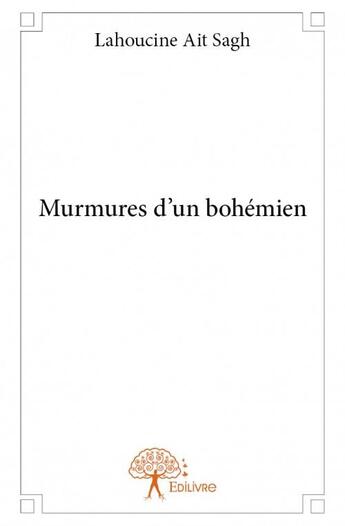 Lahoucine Ait Sagh

Murmures d’un bohémien

Edilivre